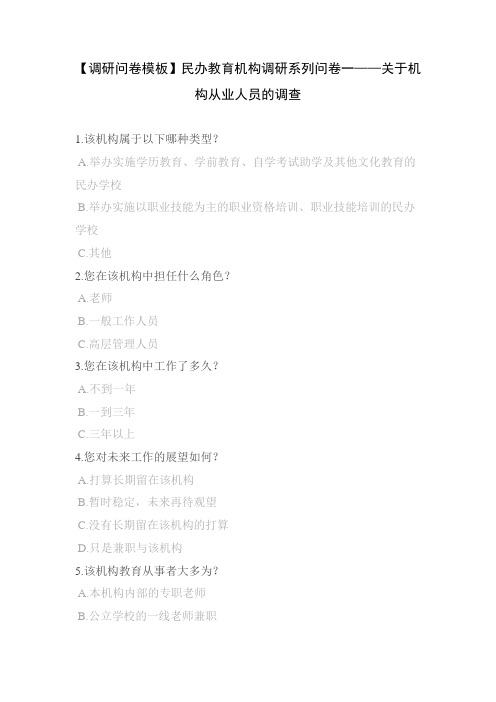 【调研问卷模板】民办教育机构调研系列问卷一——关于机构从业人员的调查

1.该机构属于以下哪种类型?

A.举办实施学历教育、学前教育、自学考试助学及其他文化教育的民办学校

B.举办实施以职业技能为主的职业资格培训、职业技能培训的民办学校

C.其他

2.您在该机构中担任什么角色?

A.老师

B.一般工作人员

C.高层管理人员

3.您在该机构中工作了多久?

A.不到一年

B.一到三年

C.三年以上

4.您对未来工作的展望如何?

A.打算长期留在该机构

B.暂时稳定,未来再待观望

C.没有长期留在该机构的打算

D.只是兼职与该机构

5.该机构教育从事者大多为?

A.本机构内部的专职老师

B.公立学校的一线老师兼职